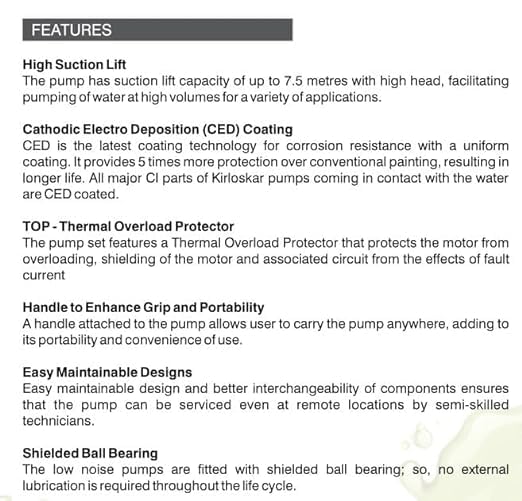 FEATURES

High Suction Lift
The pump has suction lift capacity of up to 7.5 metres with high head, facilitating pumping of water at high volumes for a variety of applications.

Cathodic Electro Deposition (CED) Coating
CED is the latest coating technology for corrosion resistance with a uniform coating. It provides 5 times more protection over conventional painting, resulting in longer life. All major CI parts of Kirloskar pumps coming in contact with the water are CED coated.

TOP - Thermal Overload Protector
The pump set features a Thermal Overload Protector that protects the motor from overloading, shielding of the motor and associated circuit from the effects of fault current

Handle to Enhance Grip and Portability
A handle attached to the pump allows user to carry the pump anywhere, adding to its portability and convenience of use.

Easy Maintainable Designs
Easy maintainable design and better interchangeability of components ensures that the pump can be serviced even at remote locations by semi-skilled technicians.

Shielded Ball Bearing
The low noise pumps are fitted with shielded ball bearing; so, no external lubrication is required throughout the life cycle.